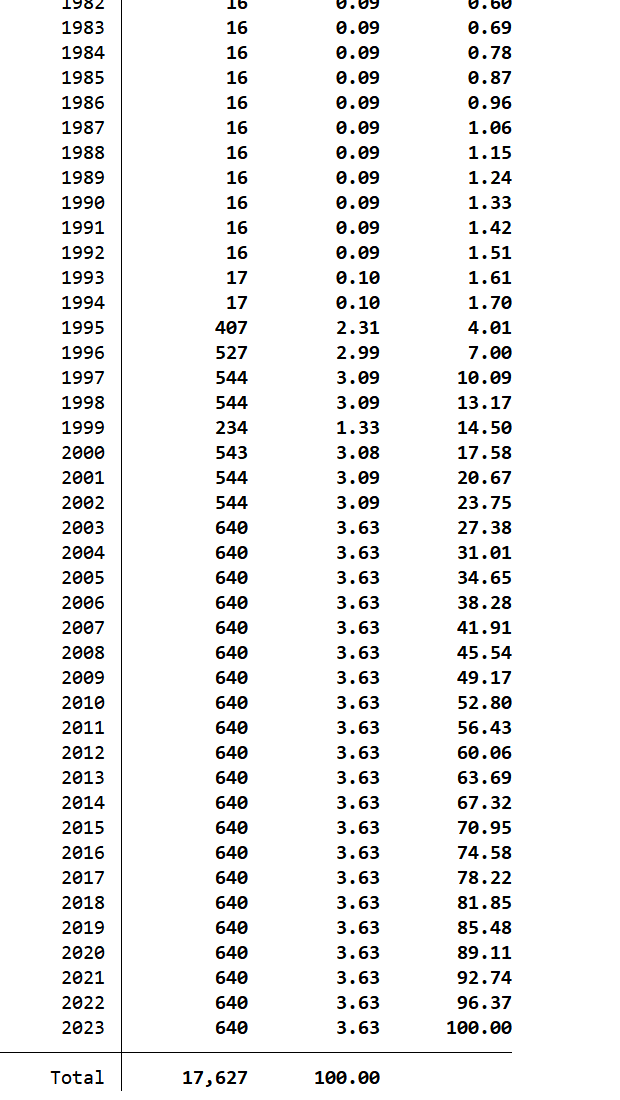 | | | | |
|---|---|---|---|
| 1982 | 16 | 0.09 | 0.60 |
| 1983 | 16 | 0.09 | 0.69 |
| 1984 | 16 | 0.09 | 0.78 |
| 1985 | 16 | 0.09 | 0.87 |
| 1986 | 16 | 0.09 | 0.96 |
| 1987 | 16 | 0.09 | 1.06 |
| 1988 | 16 | 0.09 | 1.15 |
| 1989 | 16 | 0.09 | 1.24 |
| 1990 | 16 | 0.09 | 1.33 |
| 1991 | 16 | 0.09 | 1.42 |
| 1992 | 16 | 0.09 | 1.51 |
| 1993 | 17 | 0.10 | 1.61 |
| 1994 | 17 | 0.10 | 1.70 |
| 1995 | 407 | 2.31 | 4.01 |
| 1996 | 527 | 2.99 | 7.00 |
| 1997 | 544 | 3.09 | 10.09 |
| 1998 | 544 | 3.09 | 13.17 |
| 1999 | 234 | 1.33 | 14.50 |
| 2000 | 543 | 3.08 | 17.58 |
| 2001 | 544 | 3.09 | 20.67 |
| 2002 | 544 | 3.09 | 23.75 |
| 2003 | 640 | 3.63 | 27.38 |
| 2004 | 640 | 3.63 | 31.01 |
| 2005 | 640 | 3.63 | 34.65 |
| 2006 | 640 | 3.63 | 38.28 |
| 2007 | 640 | 3.63 | 41.91 |
| 2008 | 640 | 3.63 | 45.54 |
| 2009 | 640 | 3.63 | 49.17 |
| 2010 | 640 | 3.63 | 52.80 |
| 2011 | 640 | 3.63 | 56.43 |
| 2012 | 640 | 3.63 | 60.06 |
| 2013 | 640 | 3.63 | 63.69 |
| 2014 | 640 | 3.63 | 67.32 |
| 2015 | 640 | 3.63 | 70.95 |
| 2016 | 640 | 3.63 | 74.58 |
| 2017 | 640 | 3.63 | 78.22 |
| 2018 | 640 | 3.63 | 81.85 |
| 2019 | 640 | 3.63 | 85.48 |
| 2020 | 640 | 3.63 | 89.11 |
| 2021 | 640 | 3.63 | 92.74 |
| 2022 | 640 | 3.63 | 96.37 |
| 2023 | 640 | 3.63 | 100.00 |
| Total | 17,627 | 100.00 | |